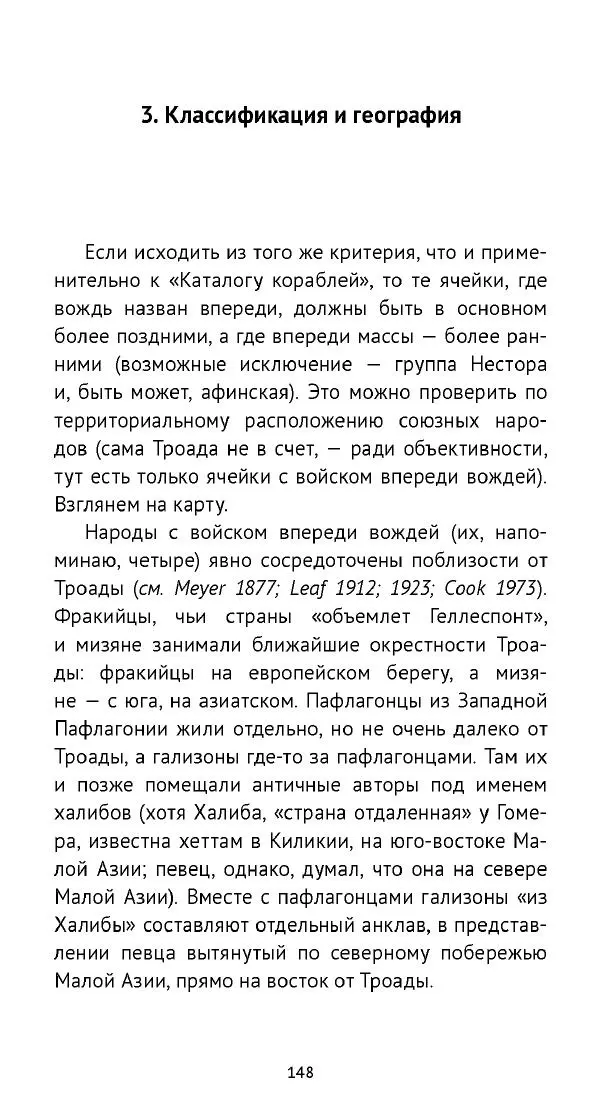 3. Классификация и география

Если исходить из того же критерия, что и применительно к «Каталогу кораблей», то те ячейки, где вождь назван впереди, должны быть в основном более поздними, а где впереди массы — более ранними (возможные исключение — группа Нестора и, быть может, афинская). Это можно проверить по территориальному расположению союзных народов (сама Троада не в счет, — ради объективности, тут есть только ячейки с войском впереди вождей). Взглянем на карту.

Народы с войском впереди вождей (их, напоминаю, четыре) явно сосредоточены поблизости от Троады (см. Meyer 1877; Leaf 1912; 1923; Cook 1973). Фракийцы, чьи страны «объемлет Геллеспонт», и мизяне занимали ближайшие окрестности Троады: фракийцы на европейском берегу, а мизяне — с юга, на азиатском. Пафлагонцы из Западной Пафлагонии жили отдельно, но не очень далеко от Троады, а гализоны где-то за пафлагонцами. Там их и позже помещали античные авторы под именем халибов (хотя Халиба, «страна отдаленная» у Гомера, известна хеттам в Киликии, на юго-востоке Малой Азии; певец, однако, думал, что она на севере Малой Азии). Вместе с пафлагонцами гализоны «из Халибы» составляют отдельный анклав, в представлении певца вытянутый по северному побережью Малой Азии, прямо на восток от Троады.

148